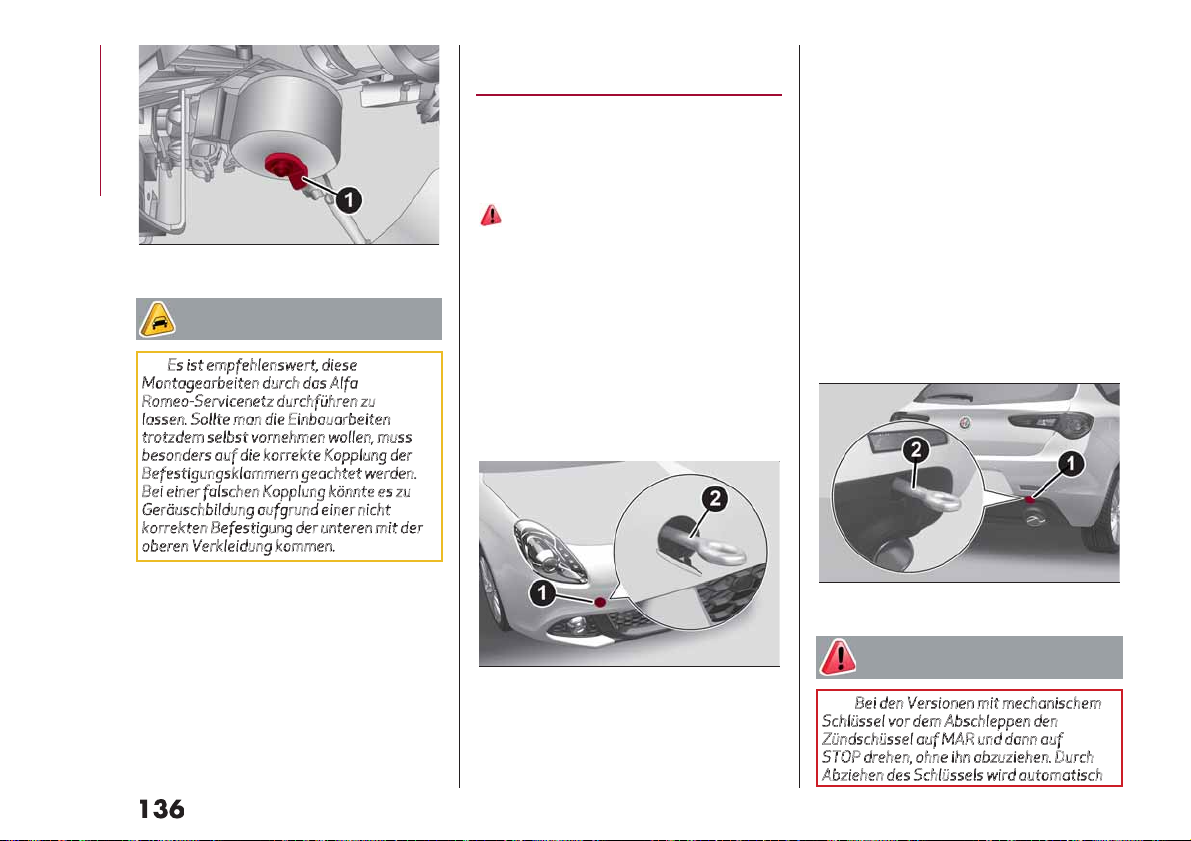 1

Es ist empfehlenswert, diese Montagearbeiten durch das Alfa Romeo-Servicenetz durchführen zu lassen. Sollte man die Einbauarbeiten trotzdem selbst vornehmen wollen, muss besonders auf die korrekte Kopplung der Befestigungsklammern geachtet werden. Bei einer falschen Kopplung könnte es zu Geräuschbildung aufgrund einer nicht korrekten Befestigung der unteren mit der oberen Verkleidung kommen.

2

1

2

1

Bei den Versionen mit mechanischem Schlüssel vor dem Abschleppen den Zündschlüssel auf MAR und dann auf STOP drehen, ohne ihn abzuziehen. Durch Abziehen des Schlüssels wird automatisch

136